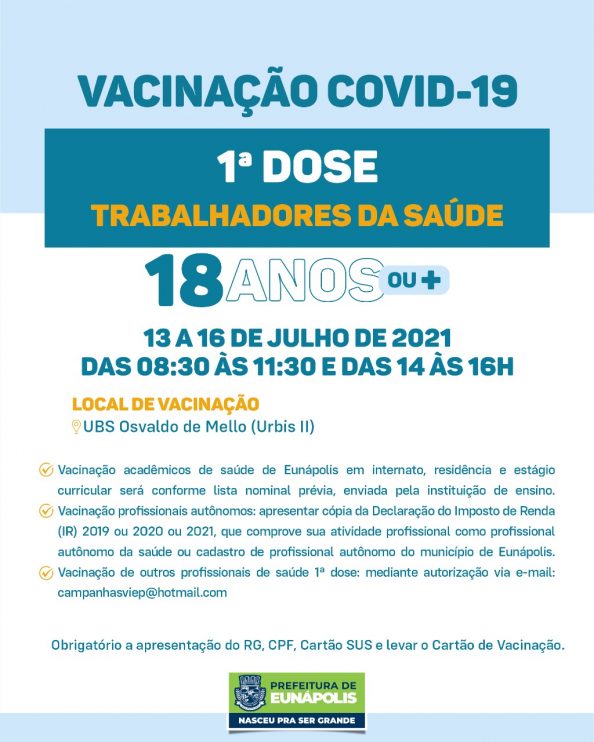 VACINAÇÃO COVID-19

1ª DOSE

TRABALHADORES DA SAÚDE

18 ANOS OU +

13 A 16 DE JULHO DE 2021
DAS 08:30 ÀS 11:30 E DAS 14 ÀS 16H

LOCAL DE VACINAÇÃO
UBS Osvaldo de Mello (Urbis II)

Vacinação acadêmicos de saúde de Eunápolis em internato, residência e estágio curricular será conforme lista nominal prévia, enviada pela instituição de ensino.

Vacinação profissionais autônomos: apresentar cópia da Declaração do Imposto de Renda (IR) 2019 ou 2020 ou 2021, que comprove sua atividade profissional como profissional autônomo da saúde ou cadastro de profissional autônomo do município de Eunápolis.

Vacinação de outros profissionais de saúde 1ª dose: mediante autorização via e-mail: campanhasviep@hotmail.com

Obrigatório a apresentação do RG, CPF, Cartão SUS e levar o Cartão de Vacinação.

PREFEITURA DE EUNÁPOLIS
NASCEU PRA SER GRANDE